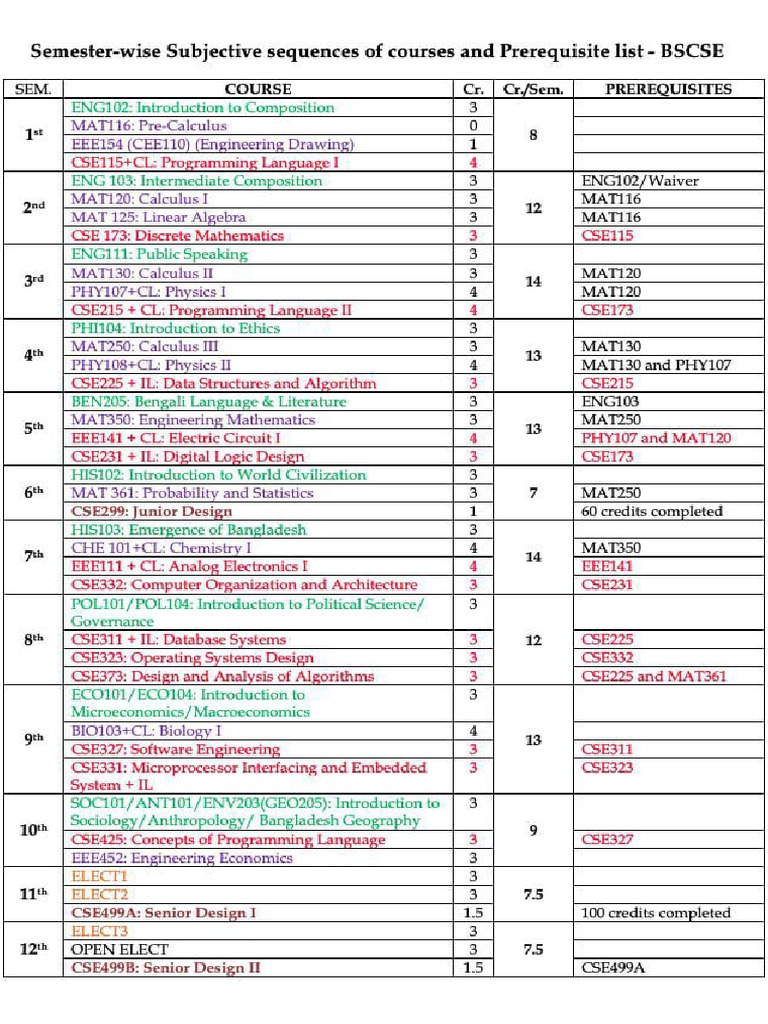 Semester-wise Subjective sequences of courses and Prerequisite list - BSCSE

| SEM. | COURSE | Cr. | Cr./Sem. | PREREQUISITES |
|---|---|---|---|---|
| 1st | ENG102: Introduction to Composition | 3 | 8 | |
| | MAT116: Pre-Calculus | 0 | | |
| | EEE154 (CEE110) (Engineering Drawing) | 1 | | |
| | CSE115+CL: Programming Language I | 4 | | |
| 2nd | ENG 103: Intermediate Composition | 3 | 12 | ENG102/Waiver |
| | MAT120: Calculus I | 3 | | MAT116 |
| | MAT 125: Linear Algebra | 3 | | MAT116 |
| | CSE 173: Discrete Mathematics | 3 | | CSE115 |
| 3rd | ENG111: Public Speaking | 3 | 14 | |
| | MAT130: Calculus II | 3 | | MAT120 |
| | PHY107+CL: Physics I | 4 | | MAT120 |
| | CSE215 + CL: Programming Language II | 4 | | CSE173 |
| 4th | PHI104: Introduction to Ethics | 3 | 13 | |
| | MAT250: Calculus III | 3 | | MAT130 |
| | PHY108+CL: Physics II | 4 | | MAT130 and PHY107 |
| | CSE225 + IL: Data Structures and Algorithm | 3 | | CSE215 |
| 5th | BEN205: Bengali Language & Literature | 3 | 13 | ENG103 |
| | MAT350: Engineering Mathematics | 3 | | MAT250 |
| | EEE141 + CL: Electric Circuit I | 4 | | PHY107 and MAT120 |
| | CSE231 + IL: Digital Logic Design | 3 | | CSE173 |
| 6th | HIS102: Introduction to World Civilization | 3 | 7 | |
| | MAT 361: Probability and Statistics | 3 | | MAT250 |
| | CSE299: Junior Design | 1 | | 60 credits completed |
| 7th | HIS103: Emergence of Bangladesh | 3 | 14 | |
| | CHE 101+CL: Chemistry I | 4 | | MAT350 |
| | EEE111 + CL: Analog Electronics I | 4 | | EEE141 |
| | CSE332: Computer Organization and Architecture | 3 | | CSE231 |
| 8th | POL101/POL104: Introduction to Political Science/ Governance | 3 | 12 | |
| | CSE311 + IL: Database Systems | 3 | | CSE225 |
| | CSE323: Operating Systems Design | 3 | | CSE332 |
| | CSE373: Design and Analysis of Algorithms | 3 | | CSE225 and MAT361 |
| 9th | ECO101/ECO104: Introduction to Microeconomics/Macroeconomics | 3 | 13 | |
| | BIO103+CL: Biology I | 4 | | |
| | CSE327: Software Engineering | 3 | | CSE311 |
| | CSE331: Microprocessor Interfacing and Embedded System + IL | 3 | | CSE323 |
| 10th | SOC101/ANT101/ENV203(GEO205): Introduction to Sociology/Anthropology/ Bangladesh Geography | 3 | 9 | |
| | CSE425: Concepts of Programming Language | 3 | | CSE327 |
| | EEE452: Engineering Economics | 3 | | |
| 11th | ELECT1 | 3 | 7.5 | |
| | ELECT2 | 3 | | |
| | CSE499A: Senior Design I | 1.5 | | 100 credits completed |
| 12th | ELECT3 | 3 | 7.5 | |
| | OPEN ELECT | 3 | | |
| | CSE499B: Senior Design II | 1.5 | | CSE499A |